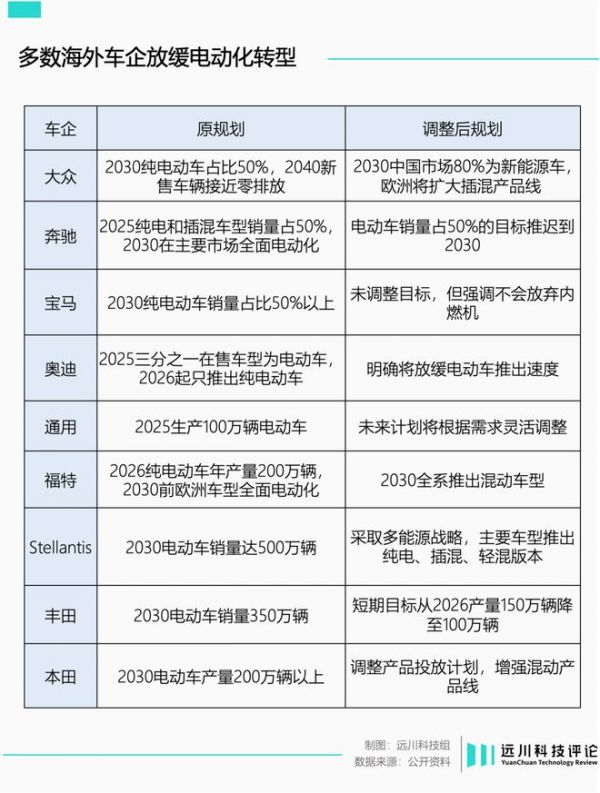 多数海外车企放缓电动化转型

| 车企 | 原规划 | 调整后规划 |
|---|---|---|
| 大众 | 2030纯电动车占比50%，2040新售车辆接近零排放 | 2030中国市场80%为新能源车，欧洲将扩大插混产品线 |
| 奔驰 | 2025纯电和插混车型销量占50%，2030在主要市场全面电动化 | 电动车销量占50%的目标推迟到2030 |
| 宝马 | 2030纯电动车销量占比50%以上 | 未调整目标，但强调不会放弃内燃机 |
| 奥迪 | 2025三分之一在售车型为电动车，2026起只推出纯电动车 | 明确将放缓电动车推出速度 |
| 通用 | 2025生产100万辆电动车 | 未来计划将根据需求灵活调整 |
| 福特 | 2026纯电动车年产量200万辆，2030前欧洲车型全面电动化 | 2030全系推出混动车型 |
| Stellantis | 2030电动车销量达500万辆 | 采取多能源战略，主要车型推出纯电、插混、轻混版本 |
| 丰田 | 2030电动车销量350万辆 | 短期目标从2026产量150万辆降至100万辆 |
| 本田 | 2030电动车产量200万辆以上 | 调整产品投放计划，增强混动产品线 |

制图：远川科技组
数据来源：公开资料

远川科技评论
YuanChuan Technology Review